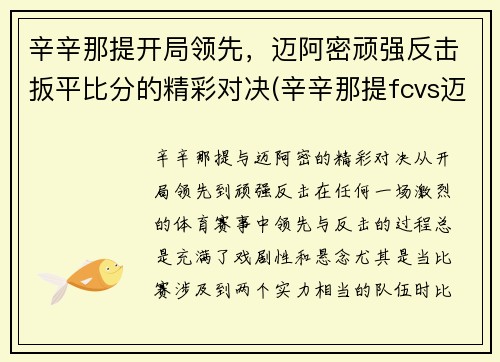 辛辛那提开局领先，迈阿密顽强反击扳平比分的精彩对决(辛辛那提fcvs迈

辛辛那提与迈阿密的精彩对决从开局领先到顽强反击在任何一场激烈的体育赛事中领先与反击的过程总是充满了戏剧性和悬念尤其是当比赛涉及到两个实力相当的队伍时比